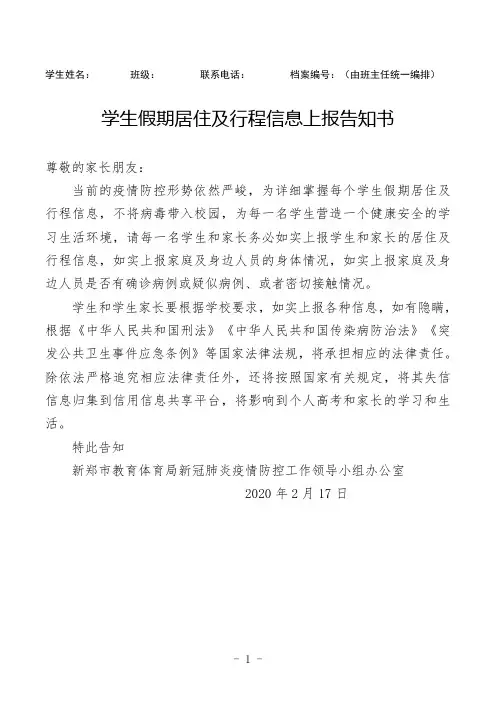 学生姓名：　　班级：　　联系电话：　　档案编号：（由班主任统一编排）

学生假期居住及行程信息上报告知书

尊敬的家长朋友：

当前的疫情防控形势依然严峻，为详细掌握每个学生假期居住及行程信息，不将病毒带入校园，为每一名学生营造一个健康安全的学习生活环境，请每一名学生和家长务必如实上报学生和家长的居住及行程信息，如实上报家庭及身边人员的身体情况，如实上报家庭及身边人员是否有确诊病例或疑似病例、或者密切接触情况。

学生和学生家长要根据学校要求，如实上报各种信息，如有隐瞒，根据《中华人民共和国刑法》《中华人民共和国传染病防治法》《突发公共卫生事件应急条例》等国家法律法规，将承担相应的法律责任。除依法严格追究相应法律责任外，还将按照国家有关规定，将其失信信息归集到信用信息共享平台，将影响到个人高考和家长的学习和生活。

特此告知

新郑市教育体育局新冠肺炎疫情防控工作领导小组办公室

2020 年 2 月 17 日

- 1 -